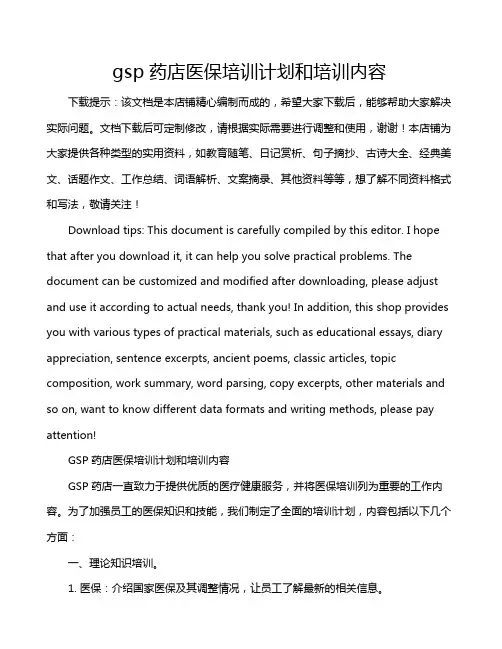 gsp 药店医保培训计划和培训内容

下载提示：该文档是本店铺精心编制而成的，希望大家下载后，能够帮助大家解决实际问题。文档下载后可定制修改，请根据实际需要进行调整和使用，谢谢！本店铺为大家提供各种类型的实用资料，如教育随笔、日记赏析、句子摘抄、古诗大全、经典美文、话题作文、工作总结、词语解析、文案摘录、其他资料等等，想了解不同资料格式和写法，敬请关注！

Download tips: This document is carefully compiled by this editor. I hope that after you download it, it can help you solve practical problems. The document can be customized and modified after downloading, please adjust and use it according to actual needs, thank you! In addition, this shop provides you with various types of practical materials, such as educational essays, diary appreciation, sentence excerpts, ancient poems, classic articles, topic composition, work summary, word parsing, copy excerpts, other materials and so on, want to know different data formats and writing methods, please pay attention!

GSP 药店医保培训计划和培训内容

GSP 药店一直致力于提供优质的医疗健康服务，并将医保培训列为重要的工作内容。为了加强员工的医保知识和技能，我们制定了全面的培训计划，内容包括以下几个方面：

一、理论知识培训。

1. 医保：介绍国家医保及其调整情况，让员工了解最新的相关信息。